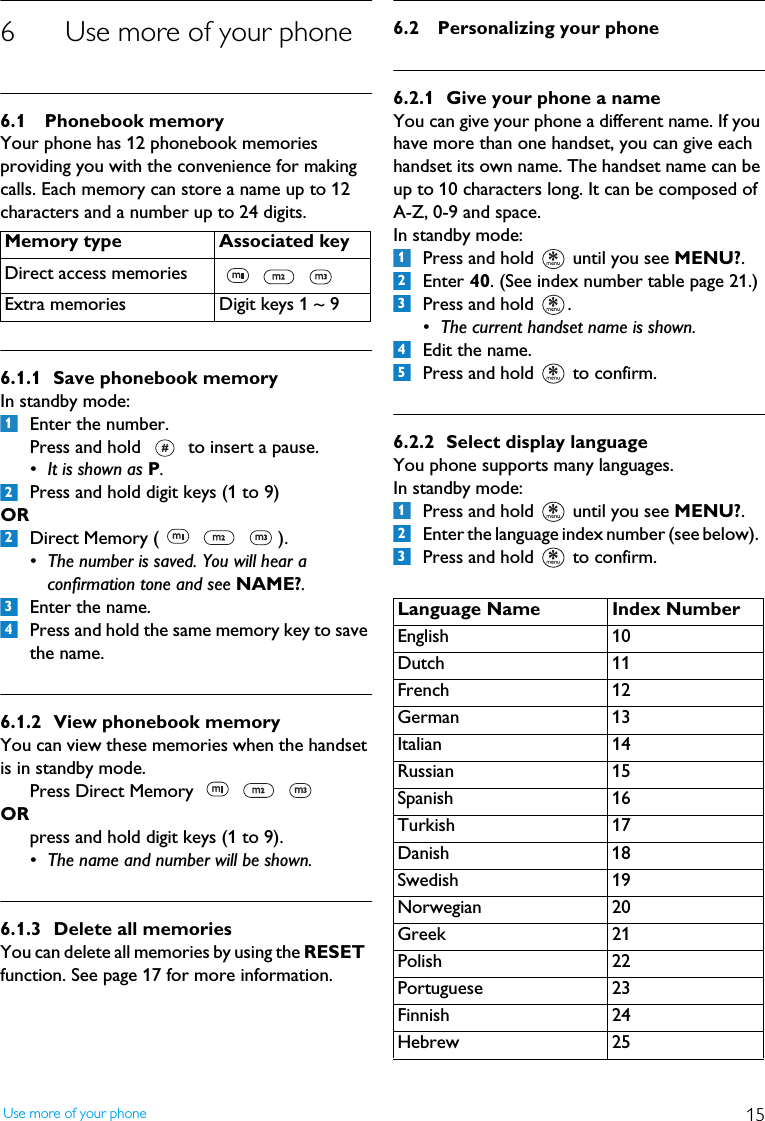 6 Use more of your phone

6.1 Phonebook memory
Your phone has 12 phonebook memories providing you with the convenience for making calls. Each memory can store a name up to 12 characters and a number up to 24 digits.

| Memory type | Associated key |
|---|---|
| Direct access memories | m1 m2 m3 |
| Extra memories | Digit keys 1 ~ 9 |

6.1.1 Save phonebook memory
In standby mode:
1 Enter the number.
Press and hold # to insert a pause.
• It is shown as P.
2 Press and hold digit keys (1 to 9)
OR
2 Direct Memory ( m1 m2 m3 ).
• The number is saved. You will hear a confirmation tone and see NAME?.
3 Enter the name.
4 Press and hold the same memory key to save the name.

6.1.2 View phonebook memory
You can view these memories when the handset is in standby mode.
Press Direct Memory m1 m2 m3
OR
press and hold digit keys (1 to 9).
• The name and number will be shown.

6.1.3 Delete all memories
You can delete all memories by using the RESET function. See page 17 for more information.

6.2 Personalizing your phone

6.2.1 Give your phone a name
You can give your phone a different name. If you have more than one handset, you can give each handset its own name. The handset name can be up to 10 characters long. It can be composed of A-Z, 0-9 and space.
In standby mode:
1 Press and hold * menu until you see MENU?.
2 Enter 40. (See index number table page 21.)
3 Press and hold * menu.
• The current handset name is shown.
4 Edit the name.
5 Press and hold * menu to confirm.

6.2.2 Select display language
You phone supports many languages.
In standby mode:
1 Press and hold * menu until you see MENU?.
2 Enter the language index number (see below).
3 Press and hold * menu to confirm.

| Language Name | Index Number |
|---|---|
| English | 10 |
| Dutch | 11 |
| French | 12 |
| German | 13 |
| Italian | 14 |
| Russian | 15 |
| Spanish | 16 |
| Turkish | 17 |
| Danish | 18 |
| Swedish | 19 |
| Norwegian | 20 |
| Greek | 21 |
| Polish | 22 |
| Portuguese | 23 |
| Finnish | 24 |
| Hebrew | 25 |

Use more of your phone 15